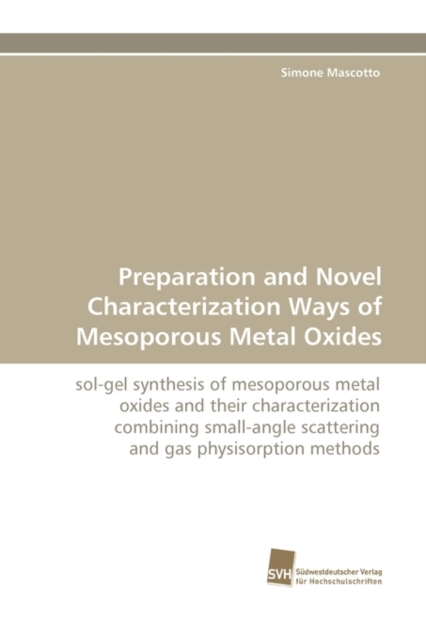 Simone Mascotto

Preparation and Novel Characterization Ways of Mesoporous Metal Oxides

sol-gel synthesis of mesoporous metal oxides and their characterization combining small-angle scattering and gas physisorption methods

SVH Südwestdeutscher Verlag für Hochschulschriften